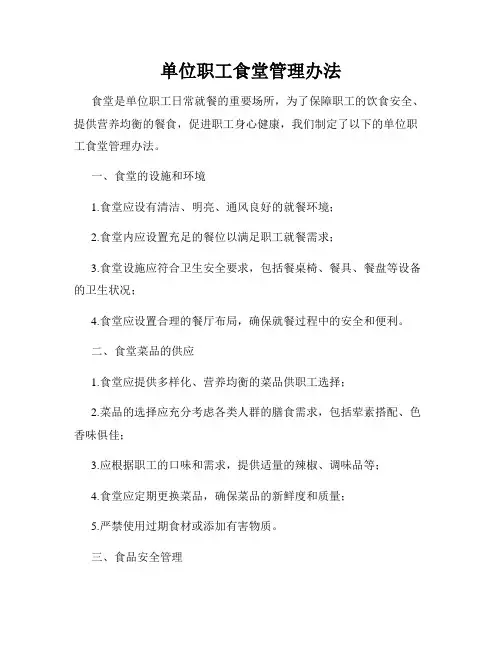 单位职工食堂管理办法

食堂是单位职工日常就餐的重要场所，为了保障职工的饮食安全、提供营养均衡的餐食，促进职工身心健康，我们制定了以下的单位职工食堂管理办法。

一、食堂的设施和环境

1.食堂应设有清洁、明亮、通风良好的就餐环境；

2.食堂内应设置充足的餐位以满足职工就餐需求；

3.食堂设施应符合卫生安全要求，包括餐桌椅、餐具、餐盘等设备的卫生状况；

4.食堂应设置合理的餐厅布局，确保就餐过程中的安全和便利。

二、食堂菜品的供应

1.食堂应提供多样化、营养均衡的菜品供职工选择；

2.菜品的选择应充分考虑各类人群的膳食需求，包括荤素搭配、色香味俱佳；

3.应根据职工的口味和需求，提供适量的辣椒、调味品等；

4.食堂应定期更换菜品，确保菜品的新鲜度和质量；

5.严禁使用过期食材或添加有害物质。

三、食品安全管理